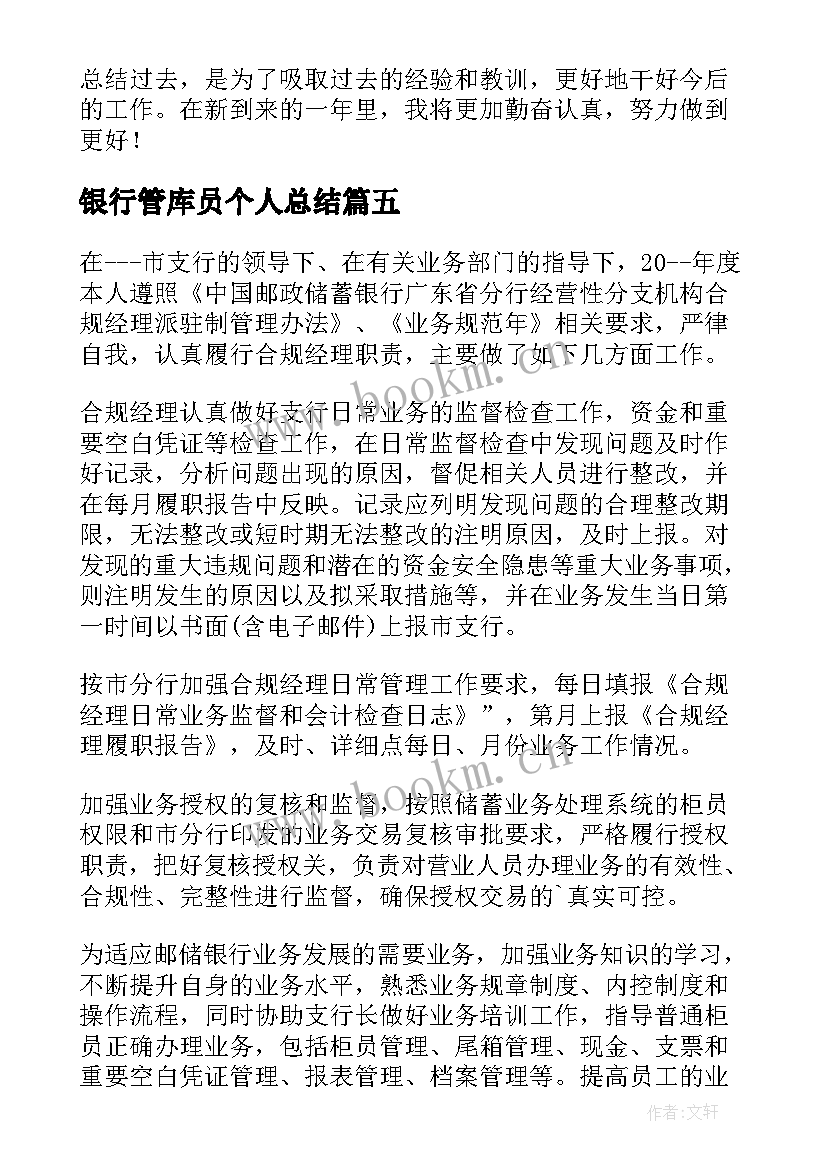 总结过去，是为了吸取过去的经验和教训，更好地干好今后的工作。在新到来的一年里，我将更加勤奋认真，努力做到更好！

银行管库员个人总结篇五

在---市支行的领导下、在有关业务部门的指导下，20--年度本人遵照《中国邮政储蓄银行广东省分行经营性分支机构合规经理派驻制管理办法》、《业务规范年》相关要求，严律自我，认真履行合规经理职责，主要做了如下几方面工作。

合规经理认真做好支行日常业务的监督检查工作，资金和重要空白凭证等检查工作，在日常监督检查中发现问题及时作好记录，分析问题出现的原因，督促相关人员进行整改，并在每月履职报告中反映。记录应列明发现问题的合理整改期限，无法整改或短时期无法整改的注明原因，及时上报。对发现的重大违规问题和潜在的资金安全隐患等重大业务事项，则注明发生的原因以及拟采取措施等，并在业务发生当日第一时间以书面(含电子邮件)上报市支行。

按市分行加强合规经理日常管理工作要求，每日填报《合规经理日常业务监督和会计检查日志》”，第月上报《合规经理履职报告》，及时、详细点每日、月份业务工作情况。

加强业务授权的复核和监督，按照储蓄业务处理系统的柜员权限和市分行印发的业务交易复核审批要求，严格履行授权职责，把好复核授权关，负责对营业人员办理业务的有效性、合规性、完整性进行监督，确保授权交易的`真实可控。

为适应邮储银行业务发展的需要业务，加强业务知识的学习，不断提升自身的业务水平，熟悉业务规章制度、内控制度和操作流程，同时协助支行长做好业务培训工作，指导普通柜员正确办理业务，包括柜员管理、尾箱管理、现金、支票和重要空白凭证管理、报表管理、档案管理等。提高员工的业

www.bookm.cn

作者：文轩